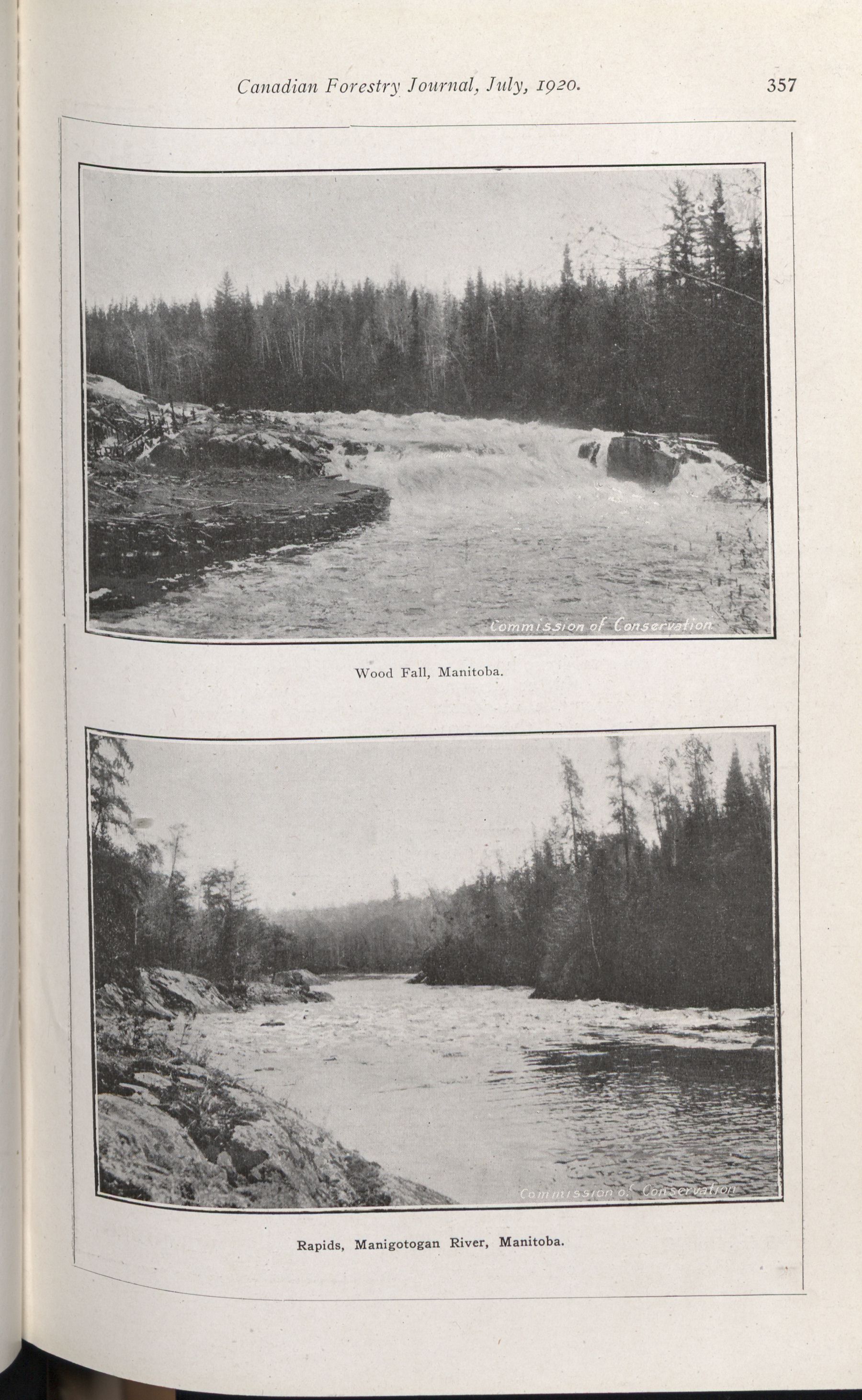 Canadian Forestry Journal, July, 1920. 357

Commission of Conservation

Wood Fall, Manitoba.

Commission of Conservation

Rapids, Manigotogan River, Manitoba.